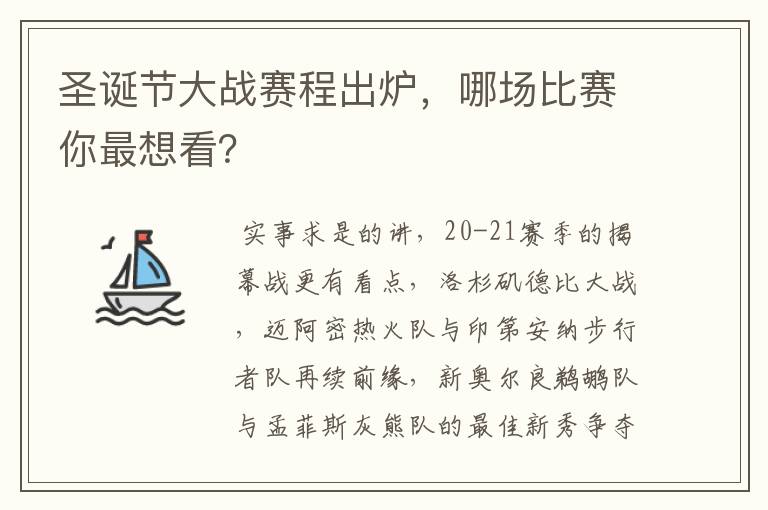 圣诞节大战赛程出炉，哪场比赛你最想看?

实事求是的讲，20-21赛季的揭幕战更有看点，洛杉矶德比大战，迈阿密热火队与印第安纳步行者队再续前缘，新奥尔良鹈鹕队与孟菲斯灰熊队的最佳新秀争夺